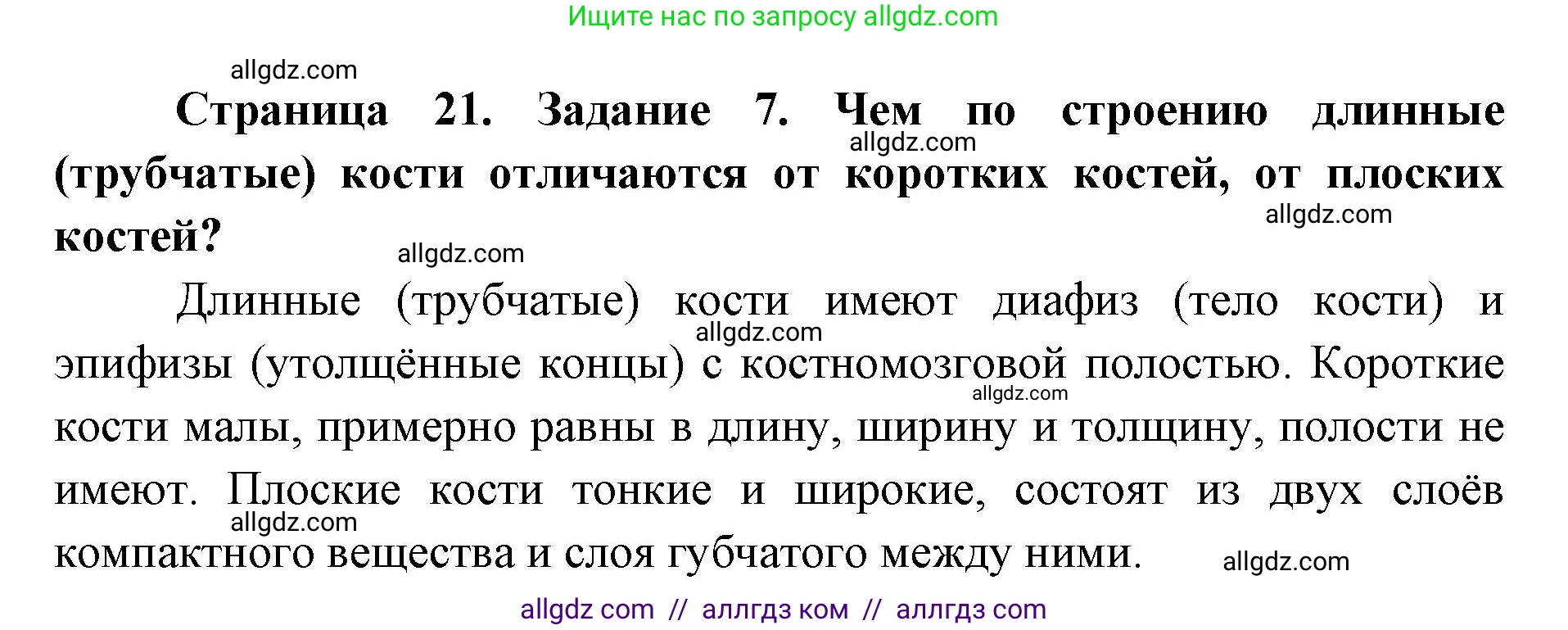 Ищите нас по запросу allgdz.com

allgdz.com

**Страница 21. Задание 7. Чем по строению длинные (трубчатые) кости отличаются от коротких костей, от плоских костей?**

allgdz.com allgdz.com allgdz.com

Длинные (трубчатые) кости имеют диафиз (тело кости) и эпифизы (утолщённые концы) с костномозговой полостью. Короткие кости малы, примерно равны в длину, ширину и толщину, полости не имеют. Плоские кости тонкие и широкие, состоят из двух слоёв компактного вещества и слоя губчатого между ними.

allgdz.com allgdz.com allgdz.com allgdz.com

allgdz com // аллгдз ком // аллгдз com